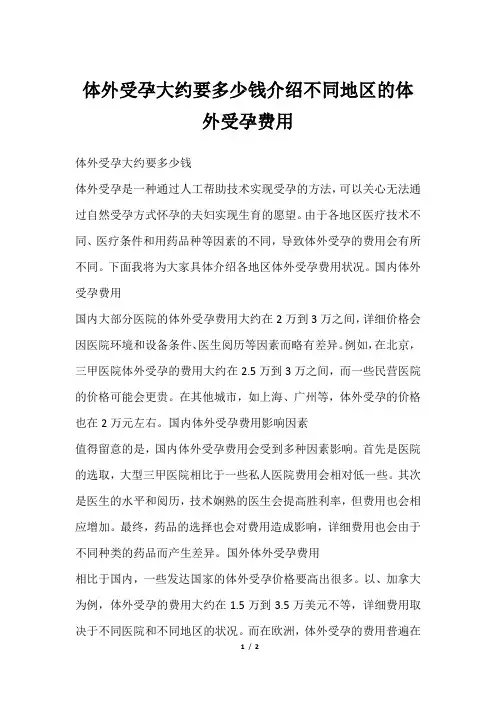 体外受孕大约要多少钱介绍不同地区的体外受孕费用

体外受孕大约要多少钱

体外受孕是一种通过人工帮助技术实现受孕的方法，可以关心无法通过自然受孕方式怀孕的夫妇实现生育的愿望。由于各地区医疗技术不同、医疗条件和用药品种等因素的不同，导致体外受孕的费用会有所不同。下面我将为大家具体介绍各地区体外受孕费用状况。国内体外受孕费用

国内大部分医院的体外受孕费用大约在 2 万到 3 万之间，详细价格会因医院环境和设备条件、医生阅历等因素而略有差异。例如，在北京，三甲医院体外受孕的费用大约在 2.5 万到 3 万之间，而一些民营医院的价格可能会更贵。在其他城市，如上海、广州等，体外受孕的价格也在 2 万元左右。国内体外受孕费用影响因素

值得留意的是，国内体外受孕费用会受到多种因素影响。首先是医院的选取，大型三甲医院相比于一些私人医院费用会相对低一些。其次是医生的水平和阅历，技术娴熟的医生会提高胜利率，但费用也会相应增加。最终，药品的选择也会对费用造成影响，详细费用也会由于不同种类的药品而产生差异。国外体外受孕费用

相比于国内，一些发达国家的体外受孕价格要高出很多。以、加拿大为例，体外受孕的费用大约在 1.5 万到 3.5 万美元不等，详细费用取决于不同医院和不同地区的状况。而在欧洲，体外受孕的费用普遍在

1 / 2